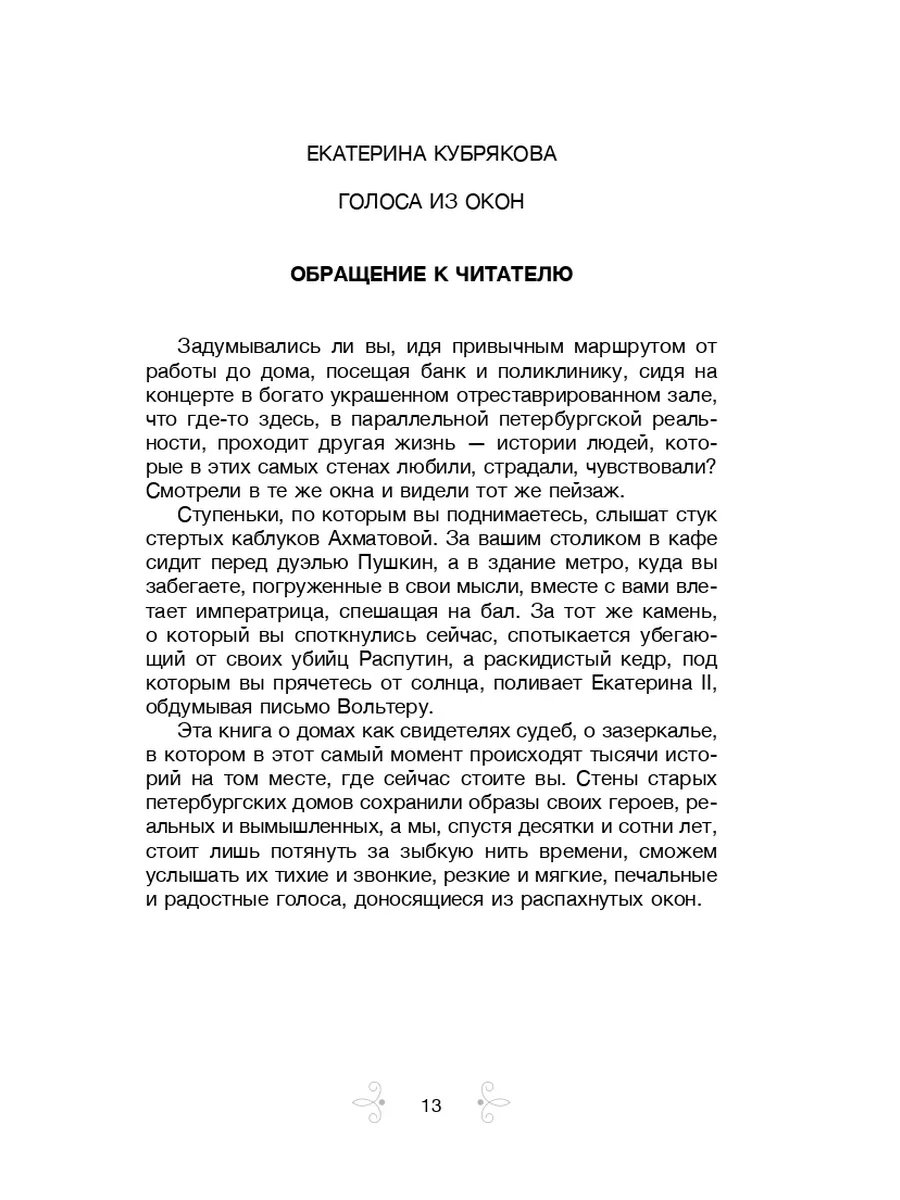 ЕКАТЕРИНА КУБРЯКОВА

ГОЛОСА ИЗ ОКОН

ОБРАЩЕНИЕ К ЧИТАТЕЛЮ

Задумывались ли вы, идя привычным маршрутом от работы до дома, посещая банк и поликлинику, сидя на концерте в богато украшенном отреставрированном зале, что где-то здесь, в параллельной петербургской реальности, проходит другая жизнь — истории людей, которые в этих самых стенах любили, страдали, чувствовали? Смотрели в те же окна и видели тот же пейзаж.

Ступеньки, по которым вы поднимаетесь, слышат стук стертых каблуков Ахматовой. За вашим столиком в кафе сидит перед дуэлью Пушкин, а в здание метро, куда вы забегаете, погруженные в свои мысли, вместе с вами влетает императрица, спешащая на бал. За тот же камень, о который вы споткнулись сейчас, спотыкается убегающий от своих убийц Распутин, а раскидистый кедр, под которым вы прячетесь от солнца, поливает Екатерина II, обдумывая письмо Вольтеру.

Эта книга о домах как свидетелях судеб, о зазеркалье, в котором в этот самый момент происходят тысячи историй на том месте, где сейчас стоите вы. Стены старых петербургских домов сохранили образы своих героев, реальных и вымышленных, а мы, спустя десятки и сотни лет, стоит лишь потянуть за зыбкую нить времени, сможем услышать их тихие и звонкие, резкие и мягкие, печальные и радостные голоса, доносящиеся из распахнутых окон.

13